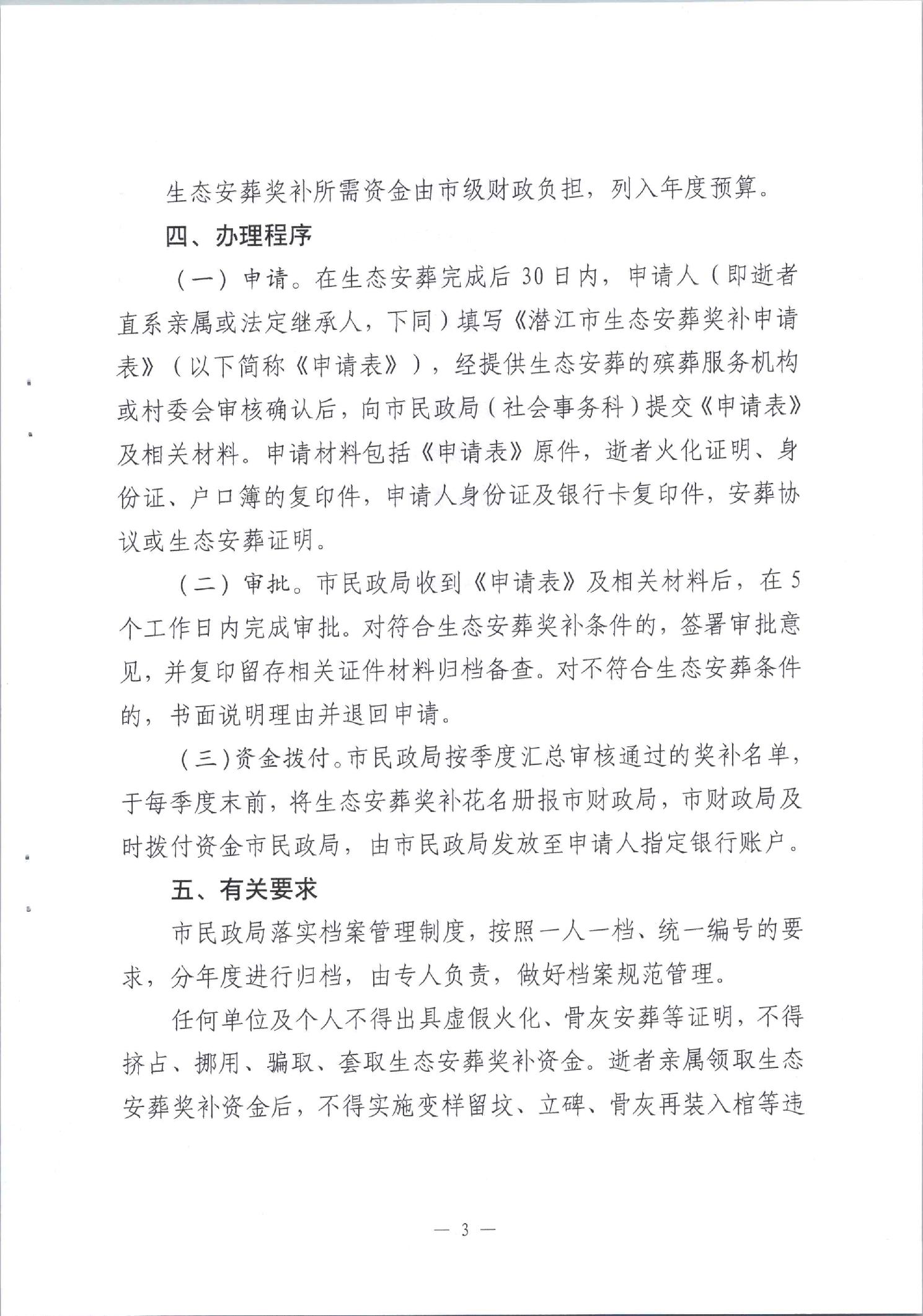 生态安葬奖补所需资金由市级财政负担，列入年度预算。

四、办理程序

（一）申请。在生态安葬完成后30日内，申请人（即逝者直系亲属或法定继承人，下同）填写《潜江市生态安葬奖补申请表》（以下简称《申请表》），经提供生态安葬的殡葬服务机构或村委会审核确认后，向市民政局（社会事务科）提交《申请表》及相关材料。申请材料包括《申请表》原件，逝者火化证明、身份证、户口簿的复印件，申请人身份证及银行卡复印件，安葬协议或生态安葬证明。

（二）审批。市民政局收到《申请表》及相关材料后，在5个工作日内完成审批。对符合生态安葬奖补条件的，签署审批意见，并复印留存相关证件材料归档备查。对不符合生态安葬条件的，书面说明理由并退回申请。

（三）资金拨付。市民政局按季度汇总审核通过的奖补名单，于每季度末前，将生态安葬奖补花名册报市财政局，市财政局及时拨付资金市民政局，由市民政局发放至申请人指定银行账户。

五、有关要求

市民政局落实档案管理制度，按照一人一档、统一编号的要求，分年度进行归档，由专人负责，做好档案规范管理。

任何单位及个人不得出具虚假火化、骨灰安葬等证明，不得挤占、挪用、骗取、套取生态安葬奖补资金。逝者亲属领取生态安葬奖补资金后，不得实施变样留坟、立碑、骨灰再装入棺等违

— 3 —